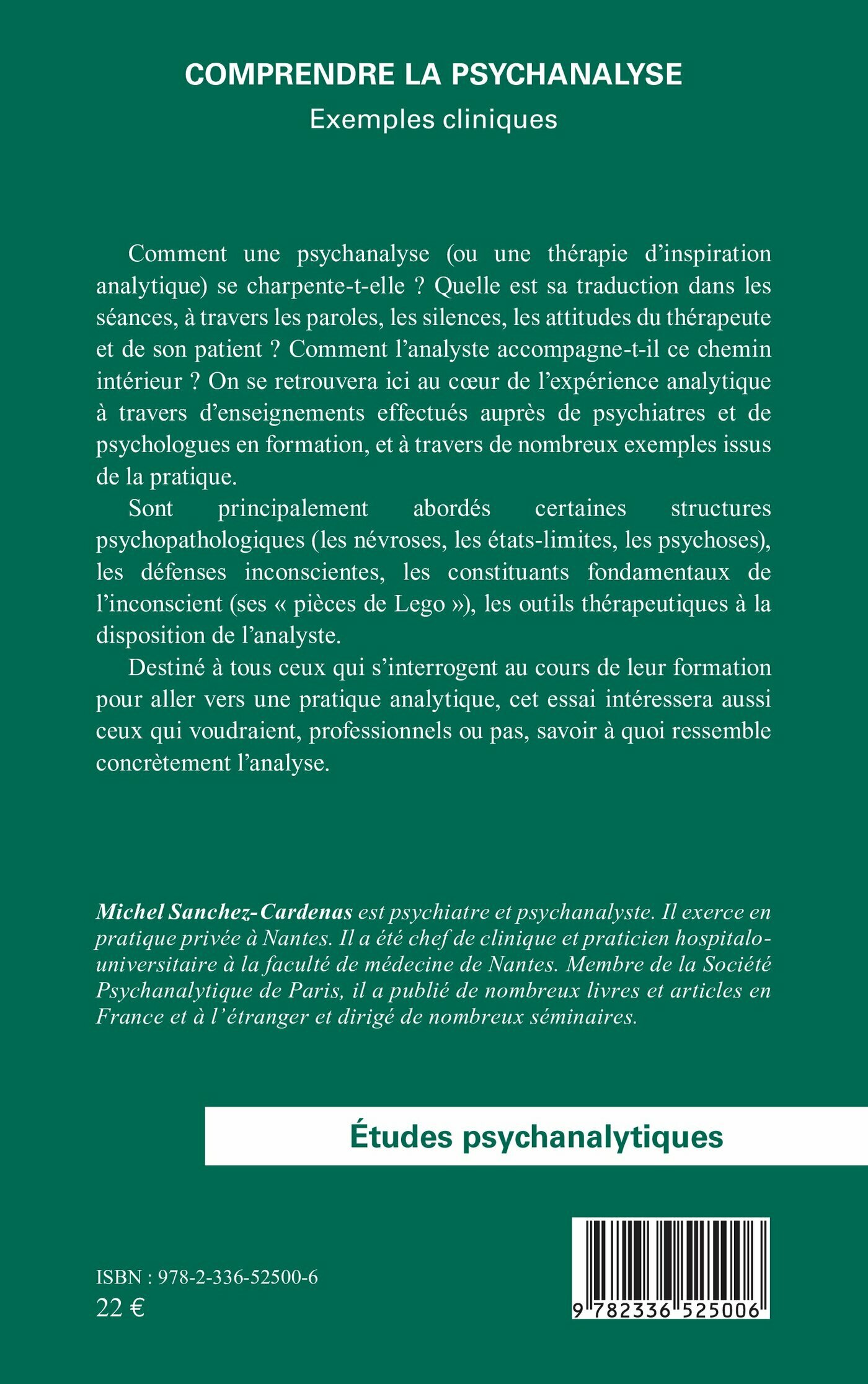 COMPRENDRE LA PSYCHANALYSE
Exemples cliniques

Comment une psychanalyse (ou une thérapie d'inspiration analytique) se charpente-t-elle ? Quelle est sa traduction dans les séances, à travers les paroles, les silences, les attitudes du thérapeute et de son patient ? Comment l'analyste accompagne-t-il ce chemin intérieur ? On se retrouvera ici au cœur de l'expérience analytique à travers d'enseignements effectués auprès de psychiatres et de psychologues en formation, et à travers de nombreux exemples issus de la pratique.

Sont principalement abordés certaines structures psychopathologiques (les névroses, les états-limites, les psychoses), les défenses inconscientes, les constituants fondamentaux de l'inconscient (ses « pièces de Lego »), les outils thérapeutiques à la disposition de l'analyste.

Destiné à tous ceux qui s'interrogent au cours de leur formation pour aller vers une pratique analytique, cet essai intéressera aussi ceux qui voudraient, professionnels ou pas, savoir à quoi ressemble concrètement l'analyse.

Michel Sanchez-Cardenas est psychiatre et psychanalyste. Il exerce en pratique privée à Nantes. Il a été chef de clinique et praticien hospitalo-universitaire à la faculté de médecine de Nantes. Membre de la Société Psychanalytique de Paris, il a publié de nombreux livres et articles en France et à l'étranger et dirigé de nombreux séminaires.

Études psychanalytiques

ISBN : 978-2-336-52500-6
22 €

9 782336 525006